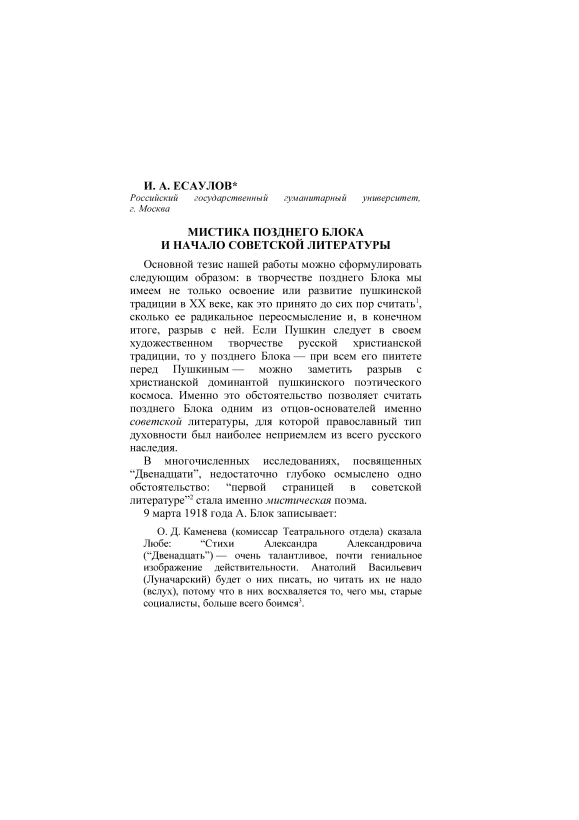 И. А. ЕСАУЛОВ*
Российский государственный гуманитарный университет, г. Москва

МИСТИКА ПОЗДНЕГО БЛОКА
И НАЧАЛО СОВЕТСКОЙ ЛИТЕРАТУРЫ

Основной тезис нашей работы можно сформулировать следующим образом: в творчестве позднего Блока мы имеем не только освоение или развитие пушкинской традиции в XX веке, как это принято до сих пор считать$^1$, сколько ее радикальное переосмысление и, в конечном итоге, разрыв с ней. Если Пушкин следует в своем художественном творчестве русской христианской традиции, то у позднего Блока — при всем его пиитете перед Пушкиным — можно заметить разрыв с христианской доминантой пушкинского поэтического космоса. Именно это обстоятельство позволяет считать позднего Блока одним из отцов-основателей именно советской литературы, для которой православный тип духовности был наиболее неприемлем из всего русского наследия.

В многочисленных исследованиях, посвященных “Двенадцати”, недостаточно глубоко осмыслено одно обстоятельство: “первой страницей в советской литературе”$^2$ стала именно мистическая поэма.

9 марта 1918 года А. Блок записывает:

О. Д. Каменева (комиссар Театрального отдела) сказала Любе: “Стихи Александра Александровича (“Двенадцать”) — очень талантливое, почти гениальное изображение действительности. Анатолий Васильевич (Луначарский) будет о них писать, но читать их не надо (вслух), потому что в них восхваляется то, чего мы, старые социалисты, больше всего боимся$^3$.